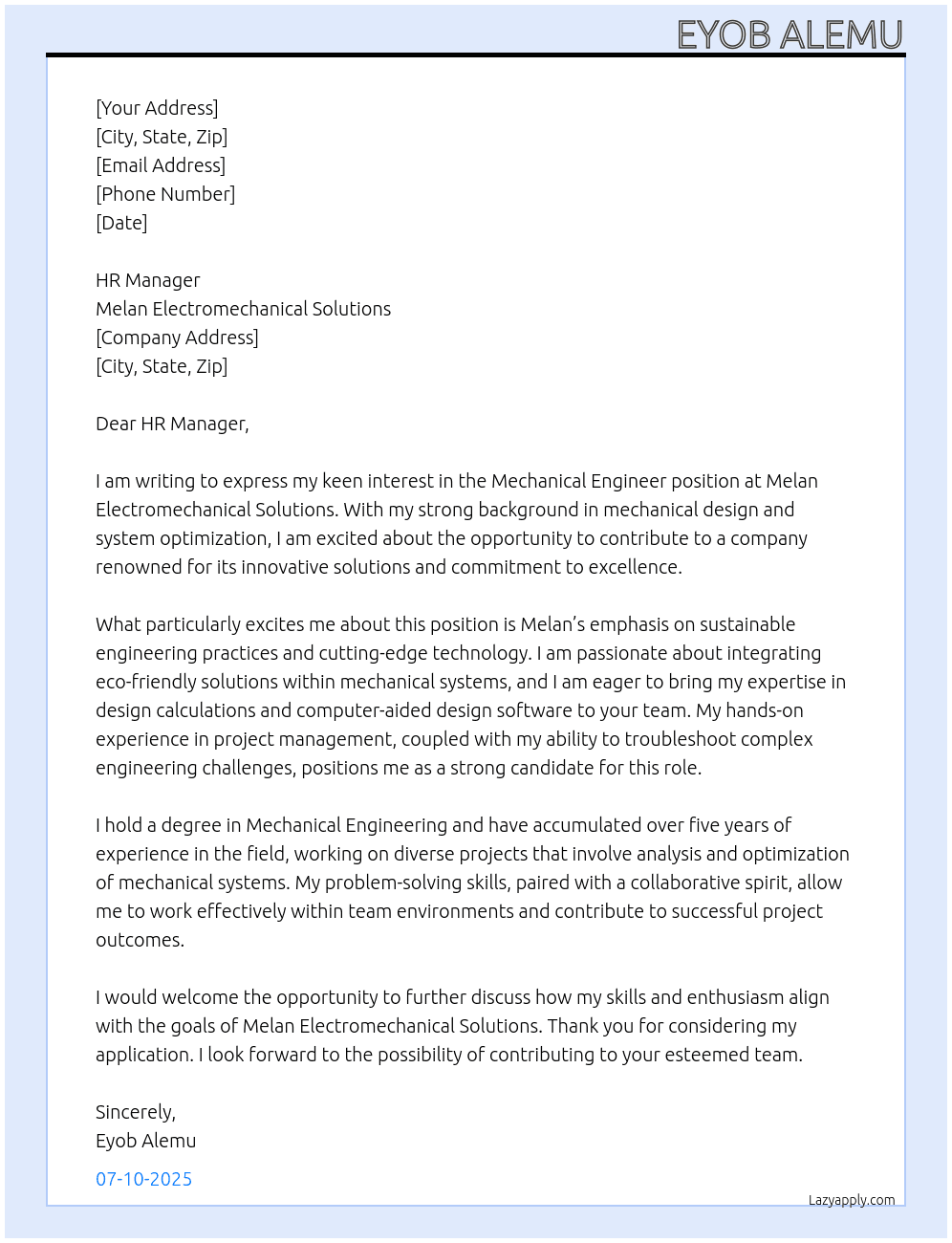 EYOB ALEMU

[Your Address]
[City, State, Zip]
[Email Address]
[Phone Number]
[Date]

HR Manager
Melan Electromechanical Solutions
[Company Address]
[City, State, Zip]

Dear HR Manager,

I am writing to express my keen interest in the Mechanical Engineer position at Melan Electromechanical Solutions. With my strong background in mechanical design and system optimization, I am excited about the opportunity to contribute to a company renowned for its innovative solutions and commitment to excellence.

What particularly excites me about this position is Melan's emphasis on sustainable engineering practices and cutting-edge technology. I am passionate about integrating eco-friendly solutions within mechanical systems, and I am eager to bring my expertise in design calculations and computer-aided design software to your team. My hands-on experience in project management, coupled with my ability to troubleshoot complex engineering challenges, positions me as a strong candidate for this role.

I hold a degree in Mechanical Engineering and have accumulated over five years of experience in the field, working on diverse projects that involve analysis and optimization of mechanical systems. My problem-solving skills, paired with a collaborative spirit, allow me to work effectively within team environments and contribute to successful project outcomes.

I would welcome the opportunity to further discuss how my skills and enthusiasm align with the goals of Melan Electromechanical Solutions. Thank you for considering my application. I look forward to the possibility of contributing to your esteemed team.

Sincerely,
Eyob Alemu

07-10-2025

Lazyapply.com